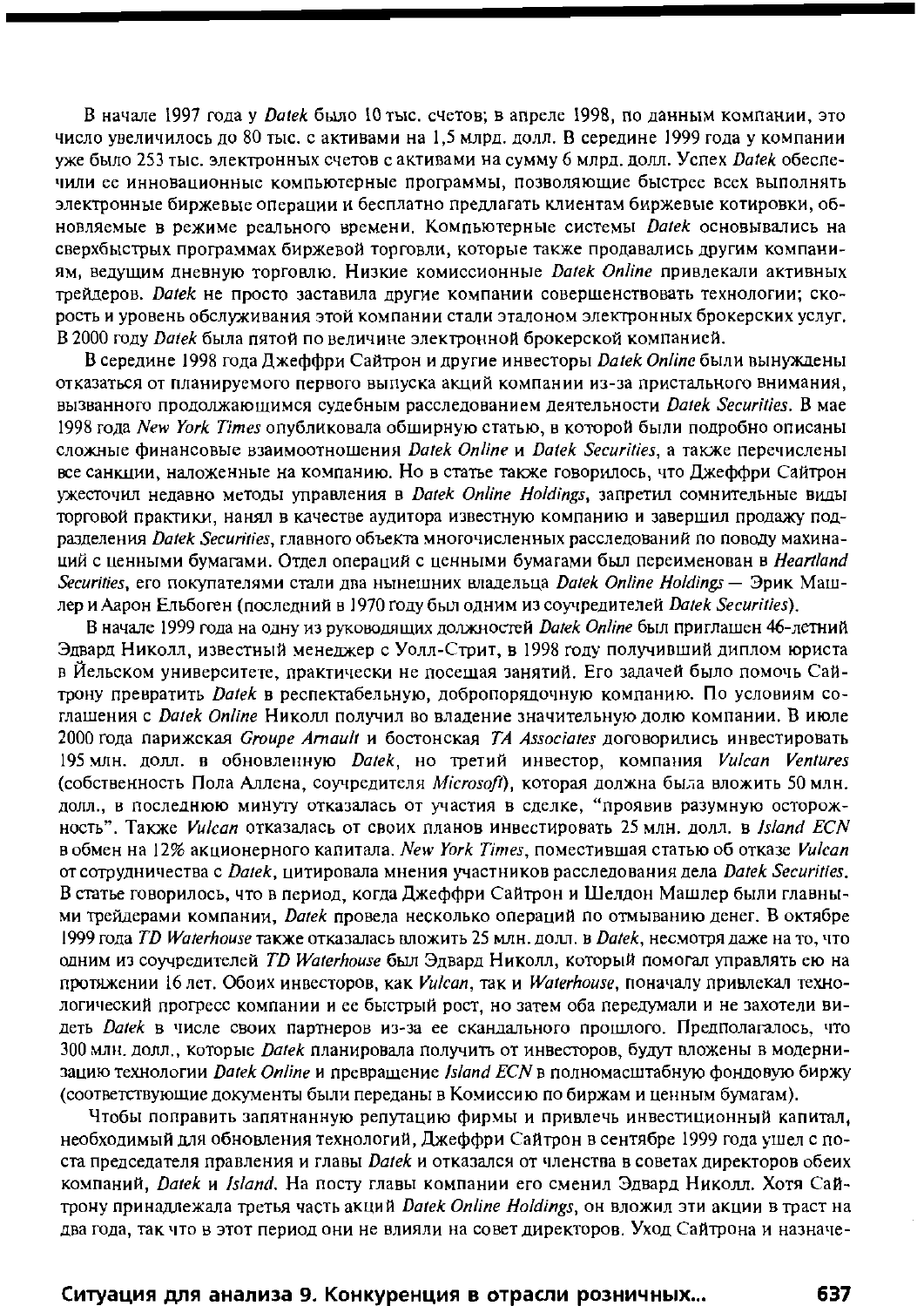 В начале 1997 года у Datek было 10 тыс. счетов; в апреле 1998, по данным компании, это число увеличилось до 80 тыс. с активами на 1,5 млрд. долл. В середине 1999 года у компании уже было 253 тыс. электронных счетов с активами на сумму 6 млрд. долл. Успех Datek обеспечили ее инновационные компьютерные программы, позволяющие быстрее всех выполнять электронные биржевые операции и бесплатно предлагать клиентам биржевые котировки, обновляемые в режиме реального времени. Компьютерные системы Datek основывались на сверхбыстрых программах биржевой торговли, которые также продавались другим компаниям, ведущим дневную торговлю. Низкие комиссионные Datek Online привлекали активных трейдеров. Datek не просто заставила другие компании совершенствовать технологии; скорость и уровень обслуживания этой компании стали эталоном электронных брокерских услуг. В 2000 году Datek была пятой по величине электронной брокерской компанией.

В середине 1998 года Джеффри Сайтрон и другие инвесторы Datek Online были вынуждены отказаться от планируемого первого выпуска акций компании из-за пристального внимания, вызванного продолжающимся судебным расследованием деятельности Datek Securities. В мае 1998 года New York Times опубликовала обширную статью, в которой были подробно описаны сложные финансовые взаимоотношения Datek Online и Datek Securities, а также перечислены все санкции, наложенные на компанию. Но в статье также говорилось, что Джеффри Сайтрон ужесточил недавно методы управления в Datek Online Holdings, запретил сомнительные виды торговой практики, нанял в качестве аудитора известную компанию и завершил продажу подразделения Datek Securities, главного объекта многочисленных расследований по поводу махинаций с ценными бумагами. Отдел операций с ценными бумагами был переименован в Heartland Securities, его покупателями стали два нынешних владельца Datek Online Holdings — Эрик Машлер и Аарон Ельбоген (последний в 1970 году был одним из соучредителей Datek Securities).

В начале 1999 года на одну из руководящих должностей Datek Online был приглашен 46-летний Эдвард Николл, известный менеджер с Уолл-Стрит, в 1998 году получивший диплом юриста в Йельском университете, практически не посещая занятий. Его задачей было помочь Сайтрону превратить Datek в респектабельную, добропорядочную компанию. По условиям соглашения с Datek Online Николл получил во владение значительную долю компании. В июле 2000 года парижская Groupe Arnault и бостонская TA Associates договорились инвестировать 195 млн. долл. в обновленную Datek, но третий инвестор, компания Vulcan Ventures (собственность Пола Аллена, соучредителя Microsoft), которая должна была вложить 50 млн. долл., в последнюю минуту отказалась от участия в сделке, "проявив разумную осторожность". Также Vulcan отказалась от своих планов инвестировать 25 млн. долл. в Island ECN в обмен на 12% акционерного капитала. New York Times, поместившая статью об отказе Vulcan от сотрудничества с Datek, цитировала мнения участников расследования дела Datek Securities. В статье говорилось, что в период, когда Джеффри Сайтрон и Шелдон Машлер были главными трейдерами компании, Datek провела несколько операций по отмыванию денег. В октябре 1999 года TD Waterhouse также отказалась вложить 25 млн. долл. в Datek, несмотря даже на то, что одним из соучредителей TD Waterhouse был Эдвард Николл, который помогал управлять ею на протяжении 16 лет. Обоих инвесторов, как Vulcan, так и Waterhouse, поначалу привлекал технологический прогресс компании и ее быстрый рост, но затем оба передумали и не захотели видеть Datek в числе своих партнеров из-за ее скандального прошлого. Предполагалось, что 300 млн. долл., которые Datek планировала получить от инвесторов, будут вложены в модернизацию технологии Datek Online и превращение Island ECN в полномасштабную фондовую биржу (соответствующие документы были переданы в Комиссию по биржам и ценным бумагам).

Чтобы поправить запятнанную репутацию фирмы и привлечь инвестиционный капитал, необходимый для обновления технологий, Джеффри Сайтрон в сентябре 1999 года ушел с поста председателя правления и главы Datek и отказался от членства в советах директоров обеих компаний, Datek и Island. На посту главы компании его сменил Эдвард Николл. Хотя Сайтрону принадлежала третья часть акций Datek Online Holdings, он вложил эти акции в траст на два года, так что в этот период они не влияли на совет директоров. Уход Сайтрона и назначе-

Ситуация для анализа 9. Конкуренция в отрасли розничных... 637